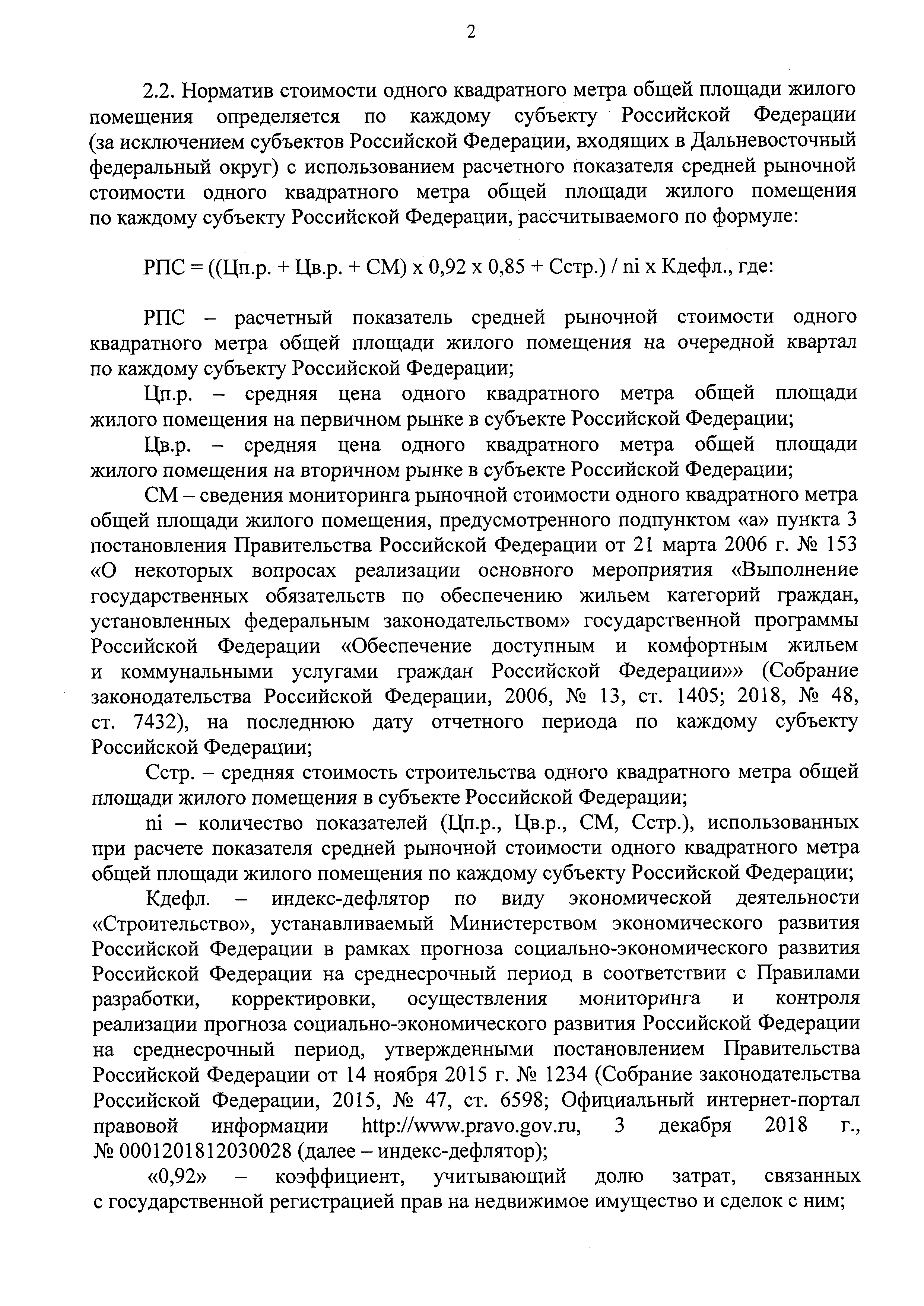 2

2.2. Норматив стоимости одного квадратного метра общей площади жилого помещения определяется по каждому субъекту Российской Федерации (за исключением субъектов Российской Федерации, входящих в Дальневосточный федеральный округ) с использованием расчетного показателя средней рыночной стоимости одного квадратного метра общей площади жилого помещения по каждому субъекту Российской Федерации, рассчитываемого по формуле:

РПС = ((Цп.р. + Цв.р. + СМ) х 0,92 х 0,85 + Сстр.) / ni х Кдефл., где:

РПС – расчетный показатель средней рыночной стоимости одного квадратного метра общей площади жилого помещения на очередной квартал по каждому субъекту Российской Федерации;

Цп.р. – средняя цена одного квадратного метра общей площади жилого помещения на первичном рынке в субъекте Российской Федерации;

Цв.р. – средняя цена одного квадратного метра общей площади жилого помещения на вторичном рынке в субъекте Российской Федерации;

СМ – сведения мониторинга рыночной стоимости одного квадратного метра общей площади жилого помещения, предусмотренного подпунктом «а» пункта 3 постановления Правительства Российской Федерации от 21 марта 2006 г. № 153 «О некоторых вопросах реализации основного мероприятия «Выполнение государственных обязательств по обеспечению жильем категорий граждан, установленных федеральным законодательством» государственной программы Российской Федерации «Обеспечение доступным и комфортным жильем и коммунальными услугами граждан Российской Федерации»» (Собрание законодательства Российской Федерации, 2006, № 13, ст. 1405; 2018, № 48, ст. 7432), на последнюю дату отчетного периода по каждому субъекту Российской Федерации;

Сстр. – средняя стоимость строительства одного квадратного метра общей площади жилого помещения в субъекте Российской Федерации;

ni – количество показателей (Цп.р., Цв.р., СМ, Сстр.), использованных при расчете показателя средней рыночной стоимости одного квадратного метра общей площади жилого помещения по каждому субъекту Российской Федерации;

Кдефл. – индекс-дефлятор по виду экономической деятельности «Строительство», устанавливаемый Министерством экономического развития Российской Федерации в рамках прогноза социально-экономического развития Российской Федерации на среднесрочный период в соответствии с Правилами разработки, корректировки, осуществления мониторинга и контроля реализации прогноза социально-экономического развития Российской Федерации на среднесрочный период, утвержденными постановлением Правительства Российской Федерации от 14 ноября 2015 г. № 1234 (Собрание законодательства Российской Федерации, 2015, № 47, ст. 6598; Официальный интернет-портал правовой информации http://www.pravo.gov.ru, 3 декабря 2018 г., № 0001201812030028 (далее – индекс-дефлятор);

«0,92» – коэффициент, учитывающий долю затрат, связанных с государственной регистрацией прав на недвижимое имущество и сделок с ним;